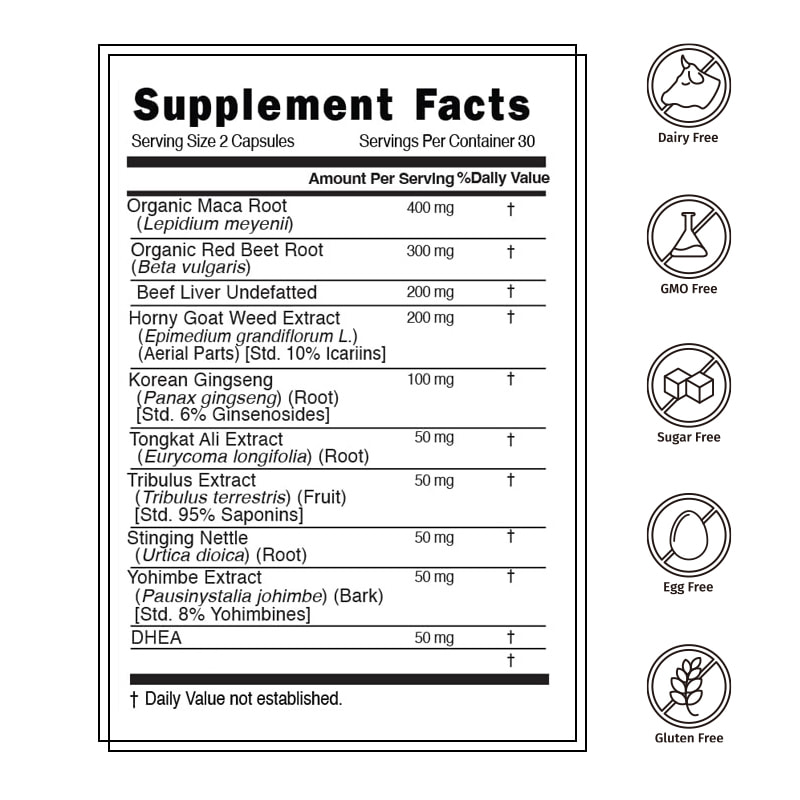 Supplement Facts

Serving Size 2 Capsules Servings Per Container 30

|  | Amount Per Serving | %Daily Value |
|---|---|---|
| Organic Maca Root (Lepidium meyenii) | 400 mg | † |
| Organic Red Beet Root (Beta vulgaris) | 300 mg | † |
| Beef Liver Undefatted | 200 mg | † |
| Horny Goat Weed Extract (Epimedium grandiflorum L.) (Aerial Parts) [Std. 10% Icariins] | 200 mg | † |
| Korean Gingseng (Panax gingseng) (Root) [Std. 6% Ginsenosides] | 100 mg | † |
| Tongkat Ali Extract (Eurycoma longifolia) (Root) | 50 mg | † |
| Tribulus Extract (Tribulus terrestris) (Fruit) [Std. 95% Saponins] | 50 mg | † |
| Stinging Nettle (Urtica dioica) (Root) | 50 mg | † |
| Yohimbe Extract (Pausinystalia johimbe) (Bark) [Std. 8% Yohimbines] | 50 mg | † |
| DHEA | 50 mg | † |
|  |  | † |

† Daily Value not established.

Dairy Free

GMO Free

Sugar Free

Egg Free

Gluten Free